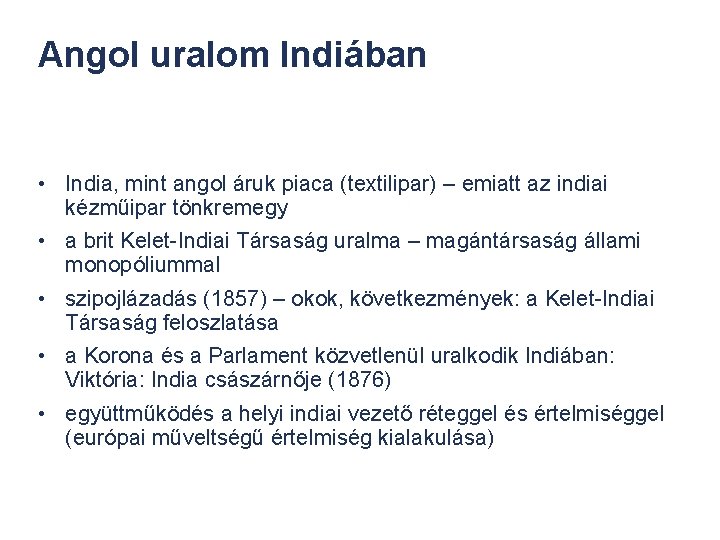 Angol uralom Indiában

• India, mint angol áruk piaca (textilipar) – emiatt az indiai kézműipar tönkremegy
• a brit Kelet-Indiai Társaság uralma – magántársaság állami monopóliummal
• szipojlázadás (1857) – okok, következmények: a Kelet-Indiai Társaság feloszlatása
• a Korona és a Parlament közvetlenül uralkodik Indiában: Viktória: India császárnője (1876)
• együttműködés a helyi indiai vezető réteggel és értelmiséggel (európai műveltségű értelmiség kialakulása)